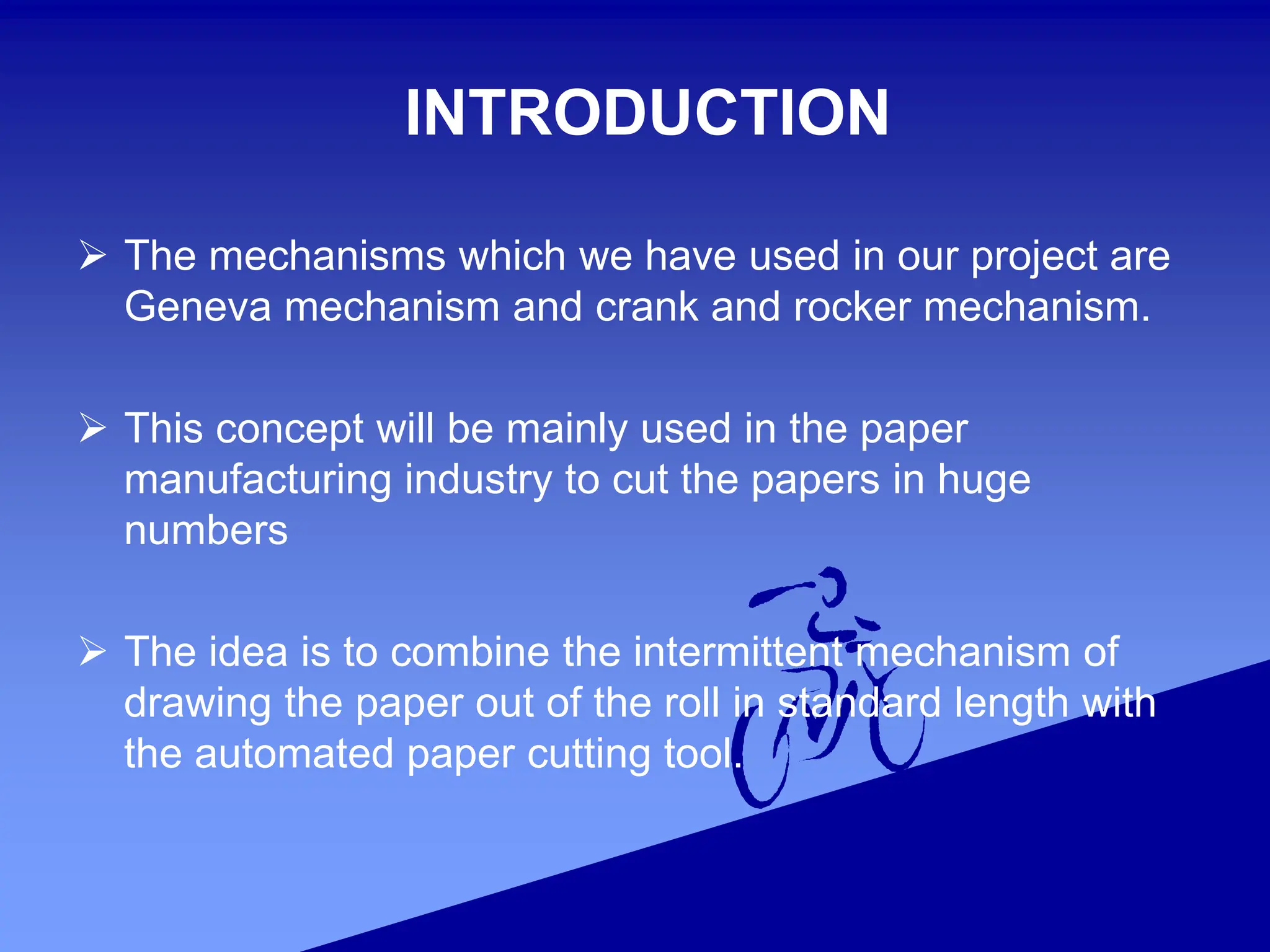 INTRODUCTION

➢ The mechanisms which we have used in our project are Geneva mechanism and crank and rocker mechanism.

➢ This concept will be mainly used in the paper manufacturing industry to cut the papers in huge numbers

➢ The idea is to combine the intermittent mechanism of drawing the paper out of the roll in standard length with the automated paper cutting tool.